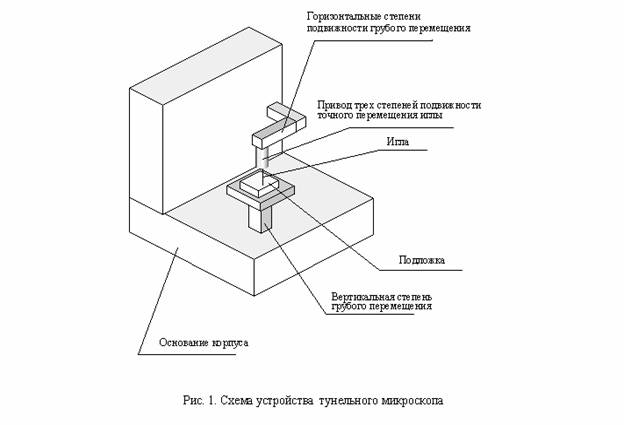 Горизонтальные степени подвижности грубого перемещения

Привод трех степеней подвижности точного перемещения иглы

Игла

Подложка

Вертикальная степень грубого перемещения

Основание корпуса

Рис. 1. Схема устройства тунельного микроскопа